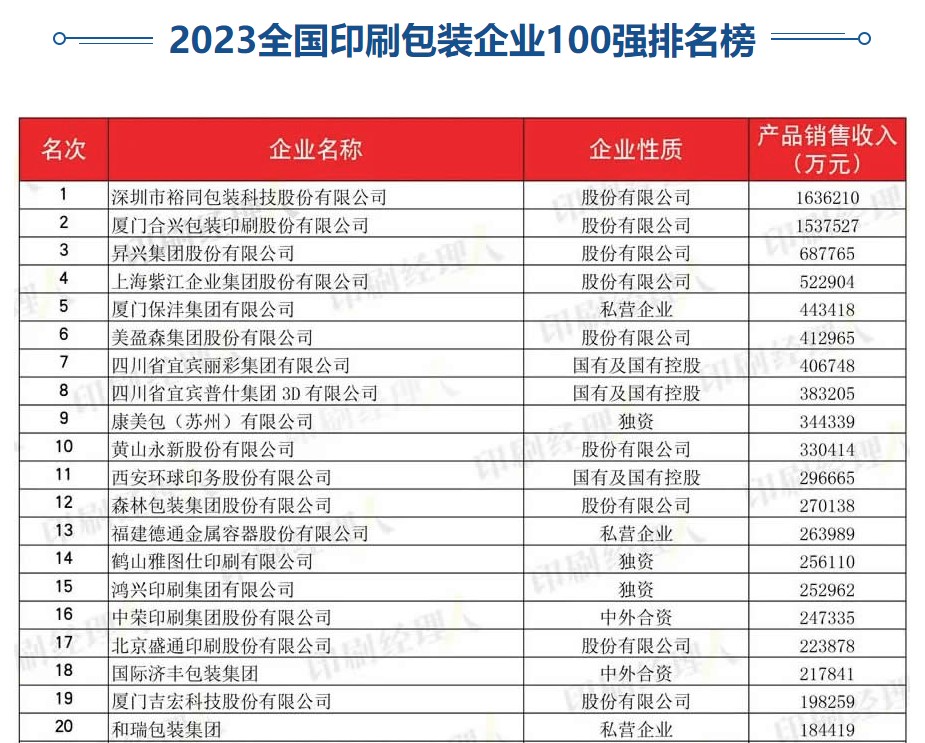 2023全国印刷包装企业100强排名榜

| 名次 | 企业名称 | 企业性质 | 产品销售收入（万元） |
|---|---|---|---|
| 1 | 深圳市裕同包装科技股份有限公司 | 股份有限公司 | 1636210 |
| 2 | 厦门合兴包装印刷股份有限公司 | 股份有限公司 | 1537527 |
| 3 | 昇兴集团股份有限公司 | 股份有限公司 | 687765 |
| 4 | 上海紫江企业集团股份有限公司 | 股份有限公司 | 522904 |
| 5 | 厦门保沣集团有限公司 | 私营企业 | 443418 |
| 6 | 美盈森集团股份有限公司 | 股份有限公司 | 412965 |
| 7 | 四川省宜宾丽彩集团有限公司 | 国有及国有控股 | 406748 |
| 8 | 四川省宜宾普什集团 3D 有限公司 | 国有及国有控股 | 383205 |
| 9 | 康美包（苏州）有限公司 | 独资 | 344339 |
| 10 | 黄山永新股份有限公司 | 股份有限公司 | 330414 |
| 11 | 西安环球印务股份有限公司 | 国有及国有控股 | 296665 |
| 12 | 森林包装集团股份有限公司 | 股份有限公司 | 270138 |
| 13 | 福建德通金属容器股份有限公司 | 私营企业 | 263989 |
| 14 | 鹤山雅图仕印刷有限公司 | 独资 | 256110 |
| 15 | 鸿兴印刷集团有限公司 | 独资 | 252962 |
| 16 | 中荣印刷集团股份有限公司 | 中外合资 | 247335 |
| 17 | 北京盛通印刷股份有限公司 | 股份有限公司 | 223878 |
| 18 | 国际济丰包装集团 | 中外合资 | 217841 |
| 19 | 厦门吉宏科技股份有限公司 | 股份有限公司 | 198259 |
| 20 | 和瑞包装集团 | 私营企业 | 184419 |

印刷经理人